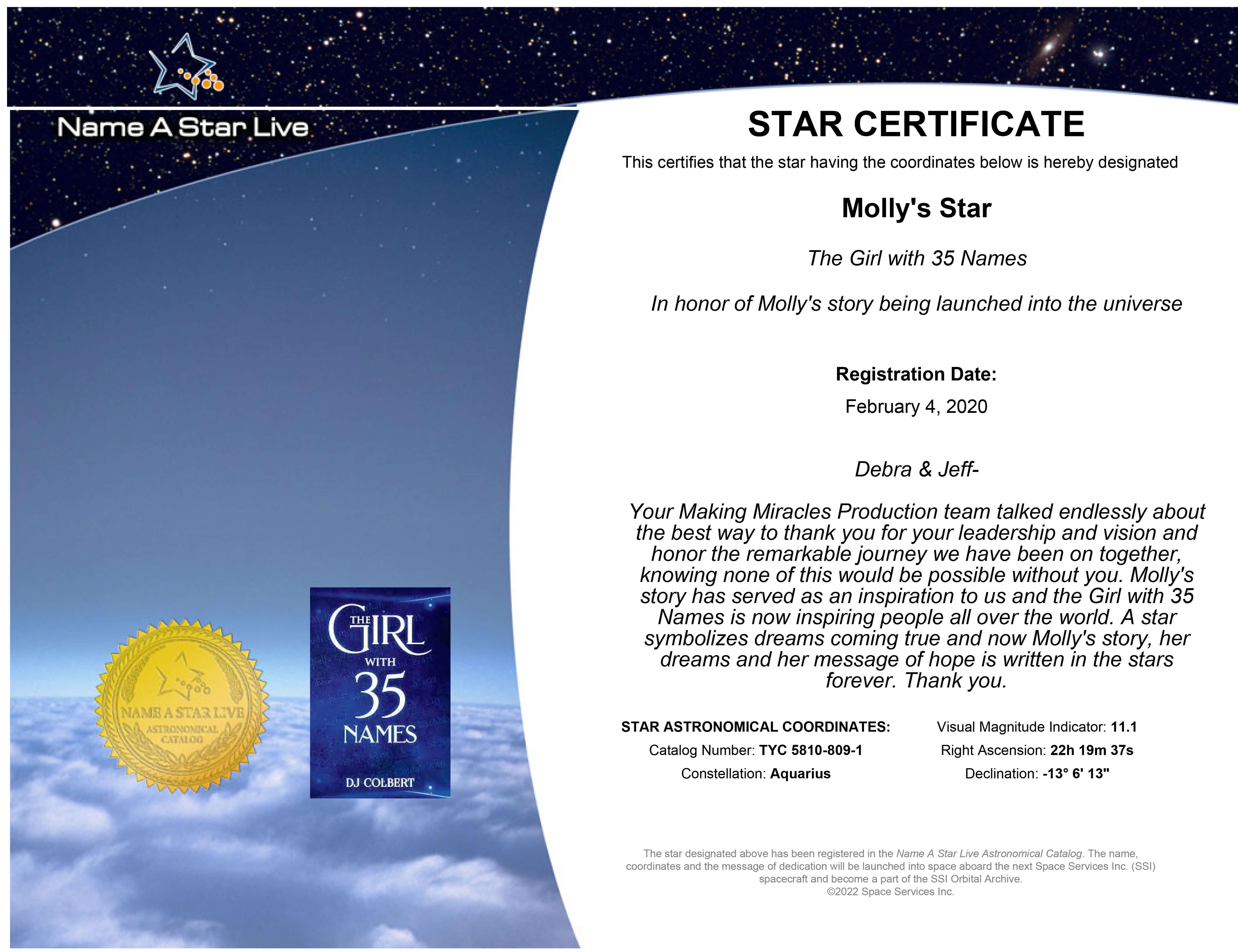 Name A Star Live

NAME A STAR LIVE
ASTRONOMICAL CATALOG

THE GIRL WITH 35 NAMES
DJ COLBERT

STAR CERTIFICATE

This certifies that the star having the coordinates below is hereby designated

Molly's Star

The Girl with 35 Names

In honor of Molly's story being launched into the universe

Registration Date:

February 4, 2020

Debra & Jeff-

Your Making Miracles Production team talked endlessly about the best way to thank you for your leadership and vision and honor the remarkable journey we have been on together, knowing none of this would be possible without you. Molly's story has served as an inspiration to us and the Girl with 35 Names is now inspiring people all over the world. A star symbolizes dreams coming true and now Molly's story, her dreams and her message of hope is written in the stars forever. Thank you.

STAR ASTRONOMICAL COORDINATES:
Catalog Number: TYC 5810-809-1
Constellation: Aquarius

Visual Magnitude Indicator: 11.1
Right Ascension: 22h 19m 37s
Declination: -13° 6' 13"

The star designated above has been registered in the Name A Star Live Astronomical Catalog. The name, coordinates and the message of dedication will be launched into space aboard the next Space Services Inc. (SSI) spacecraft and become a part of the SSI Orbital Archive.
©2022 Space Services Inc.